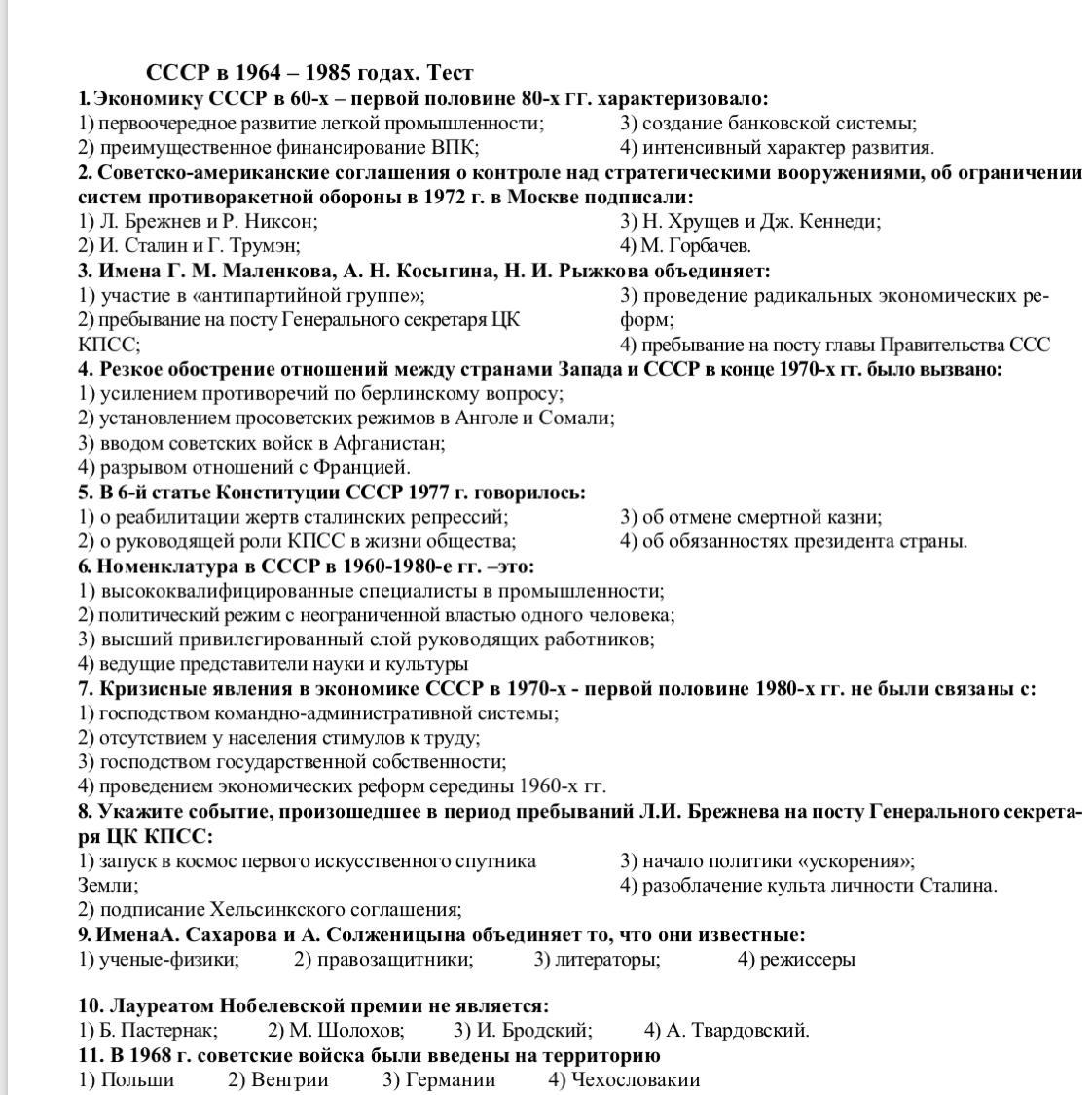 СССР в 1964 – 1985 годах. Тест
1. Экономику СССР в 60-х – первой половине 80-х гг. характеризовало:
1) первоочередное развитие легкой промышленности;
2) преимущественное финансирование ВПК;
3) создание банковской системы;
4) интенсивный характер развития.
2. Советско-американские соглашения о контроле над стратегическими вооружениями, об ограничении систем противоракетной обороны в 1972 г. в Москве подписали:
1) Л. Брежнев и Р. Никсон;
2) И. Сталин и Г. Трумэн;
3) Н. Хрущев и Дж. Кеннеди;
4) М. Горбачев.
3. Имена Г. М. Маленкова, А. Н. Косыгина, Н. И. Рыжкова объединяет:
1) участие в «антипартийной группе»;
2) пребывание на посту Генерального секретаря ЦК КПСС;
3) проведение радикальных экономических реформ;
4) пребывание на посту главы Правительства ССС
4. Резкое обострение отношений между странами Запада и СССР в конце 1970-х гг. было вызвано:
1) усилением противоречий по берлинскому вопросу;
2) установлением просоветских режимов в Анголе и Сомали;
3) вводом советских войск в Афганистан;
4) разрывом отношений с Францией.
5. В 6-й статье Конституции СССР 1977 г. говорилось:
1) о реабилитации жертв сталинских репрессий;
2) о руководящей роли КПСС в жизни общества;
3) об отмене смертной казни;
4) об обязанностях президента страны.
6. Номенклатура в СССР в 1960-1980-е гг. –это:
1) высококвалифицированные специалисты в промышленности;
2) политический режим с неограниченной властью одного человека;
3) высший привилегированный слой руководящих работников;
4) ведущие представители науки и культуры
7. Кризисные явления в экономике СССР в 1970-х - первой половине 1980-х гг. не были связаны с:
1) господством командно-административной системы;
2) отсутствием у населения стимулов к труду;
3) господством государственной собственности;
4) проведением экономических реформ середины 1960-х гг.
8. Укажите событие, произошедшее в период пребываний Л.И. Брежнева на посту Генерального секретаря ЦК КПСС:
1) запуск в космос первого искусственного спутника Земли;
2) подписание Хельсинкского соглашения;
3) начало политики «ускорения»;
4) разоблачение культа личности Сталина.
9. ИменаА. Сахарова и А. Солженицына объединяет то, что они известные:
1) ученые-физики; 2) правозащитники; 3) литераторы; 4) режиссеры

10. Лауреатом Нобелевской премии не является:
1) Б. Пастернак; 2) М. Шолохов; 3) И. Бродский; 4) А. Твардовский.
11. В 1968 г. советские войска были введены на территорию
1) Польши 2) Венгрии 3) Германии 4) Чехословакии